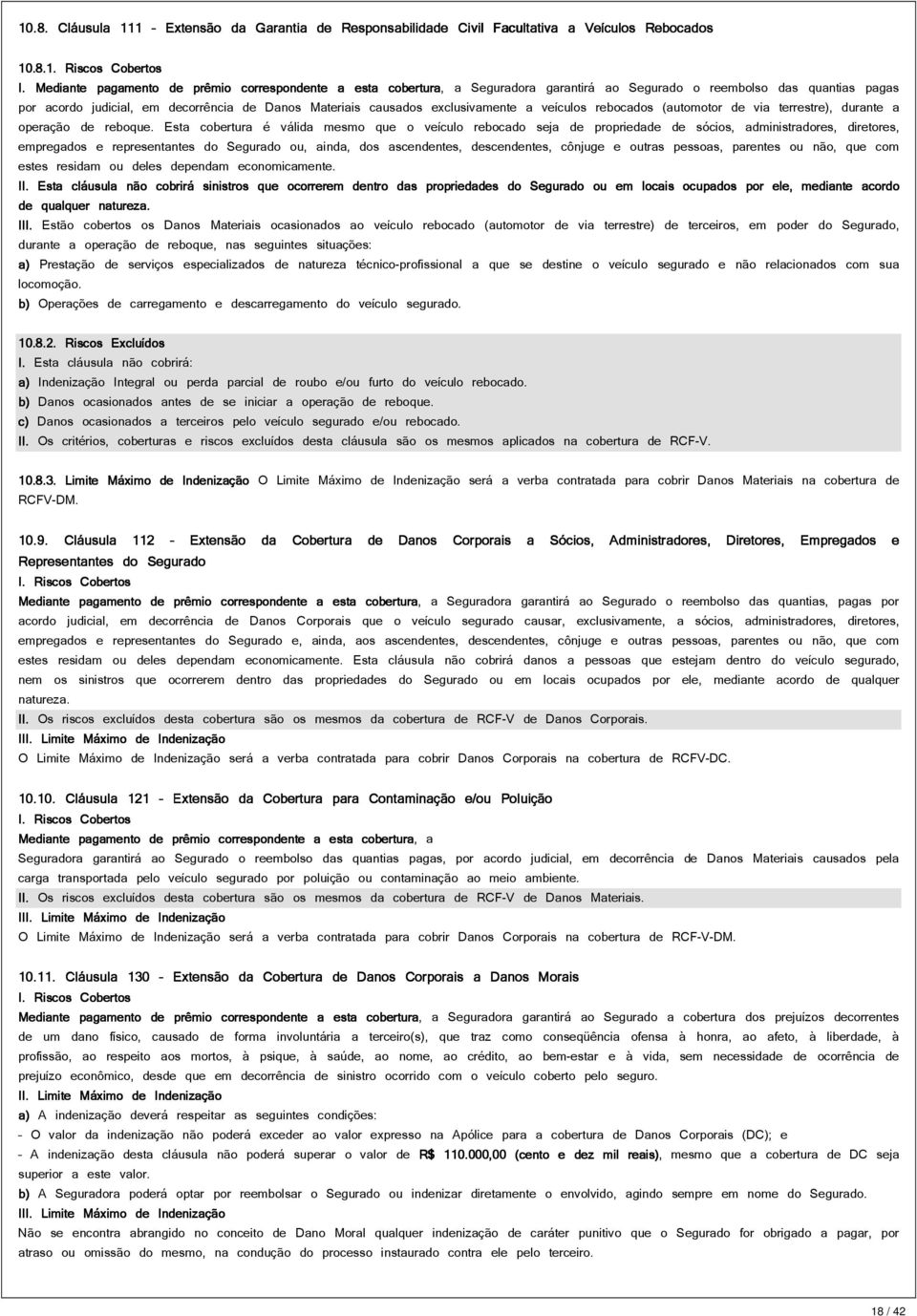 10.8. Cláusula 111 - Extensão da Garantia de Responsabilidade Civil Facultativa a Veículos Rebocados

10.8.1. Riscos Cobertos

I. Mediante pagamento de prêmio correspondente a esta cobertura, a Seguradora garantirá ao Segurado o reembolso das quantias pagas por acordo judicial, em decorrência de Danos Materiais causados exclusivamente a veículos rebocados (automotor de via terrestre), durante a operação de reboque. Esta cobertura é válida mesmo que o veículo rebocado seja de propriedade de sócios, administradores, diretores, empregados e representantes do Segurado ou, ainda, dos ascendentes, descendentes, cônjuge e outras pessoas, parentes ou não, que com estes residam ou deles dependam economicamente.

II. Esta cláusula não cobrirá sinistros que ocorrerem dentro das propriedades do Segurado ou em locais ocupados por ele, mediante acordo de qualquer natureza.

III. Estão cobertos os Danos Materiais ocasionados ao veículo rebocado (automotor de via terrestre) de terceiros, em poder do Segurado, durante a operação de reboque, nas seguintes situações:

a) Prestação de serviços especializados de natureza técnico-profissional a que se destine o veículo segurado e não relacionados com sua locomoção.

b) Operações de carregamento e descarregamento do veículo segurado.

10.8.2. Riscos Excluídos

I. Esta cláusula não cobrirá:

a) Indenização Integral ou perda parcial de roubo e/ou furto do veículo rebocado.

b) Danos ocasionados antes de se iniciar a operação de reboque.

c) Danos ocasionados a terceiros pelo veículo segurado e/ou rebocado.

II. Os critérios, coberturas e riscos excluídos desta cláusula são os mesmos aplicados na cobertura de RCF-V.

10.8.3. Limite Máximo de Indenização O Limite Máximo de Indenização será a verba contratada para cobrir Danos Materiais na cobertura de RCFV-DM.

10.9. Cláusula 112 - Extensão da Cobertura de Danos Corporais a Sócios, Administradores, Diretores, Empregados e Representantes do Segurado

I. Riscos Cobertos

Mediante pagamento de prêmio correspondente a esta cobertura, a Seguradora garantirá ao Segurado o reembolso das quantias, pagas por acordo judicial, em decorrência de Danos Corporais que o veículo segurado causar, exclusivamente, a sócios, administradores, diretores, empregados e representantes do Segurado e, ainda, aos ascendentes, descendentes, cônjuge e outras pessoas, parentes ou não, que com estes residam ou deles dependam economicamente. Esta cláusula não cobrirá danos a pessoas que estejam dentro do veículo segurado, nem os sinistros que ocorrerem dentro das propriedades do Segurado ou em locais ocupados por ele, mediante acordo de qualquer natureza.

II. Os riscos excluídos desta cobertura são os mesmos da cobertura de RCF-V de Danos Corporais.

III. Limite Máximo de Indenização

O Limite Máximo de Indenização será a verba contratada para cobrir Danos Corporais na cobertura de RCFV-DC.

10.10. Cláusula 121 - Extensão da Cobertura para Contaminação e/ou Poluição

I. Riscos Cobertos

Mediante pagamento de prêmio correspondente a esta cobertura, a Seguradora garantirá ao Segurado o reembolso das quantias pagas, por acordo judicial, em decorrência de Danos Materiais causados pela carga transportada pelo veículo segurado por poluição ou contaminação ao meio ambiente.

II. Os riscos excluídos desta cobertura são os mesmos da cobertura de RCF-V de Danos Materiais.

III. Limite Máximo de Indenização

O Limite Máximo de Indenização será a verba contratada para cobrir Danos Corporais na cobertura de RCF-V-DM.

10.11. Cláusula 130 - Extensão da Cobertura de Danos Corporais a Danos Morais

I. Riscos Cobertos

Mediante pagamento de prêmio correspondente a esta cobertura, a Seguradora garantirá ao Segurado a cobertura dos prejuízos decorrentes de um dano físico, causado de forma involuntária a terceiro(s), que traz como conseqüência ofensa à honra, ao afeto, à liberdade, à profissão, ao respeito aos mortos, à psique, à saúde, ao nome, ao crédito, ao bem-estar e à vida, sem necessidade de ocorrência de prejuízo econômico, desde que em decorrência de sinistro ocorrido com o veículo coberto pelo seguro.

II. Limite Máximo de Indenização

a) A indenização deverá respeitar as seguintes condições:

- O valor da indenização não poderá exceder ao valor expresso na Apólice para a cobertura de Danos Corporais (DC); e

- A indenização desta cláusula não poderá superar o valor de R$ 110.000,00 (cento e dez mil reais), mesmo que a cobertura de DC seja superior a este valor.

b) A Seguradora poderá optar por reembolsar o Segurado ou indenizar diretamente o envolvido, agindo sempre em nome do Segurado.

III. Limite Máximo de Indenização

Não se encontra abrangido no conceito de Dano Moral qualquer indenização de caráter punitivo que o Segurado for obrigado a pagar, por atraso ou omissão do mesmo, na condução do processo instaurado contra ele pelo terceiro.

18 / 42